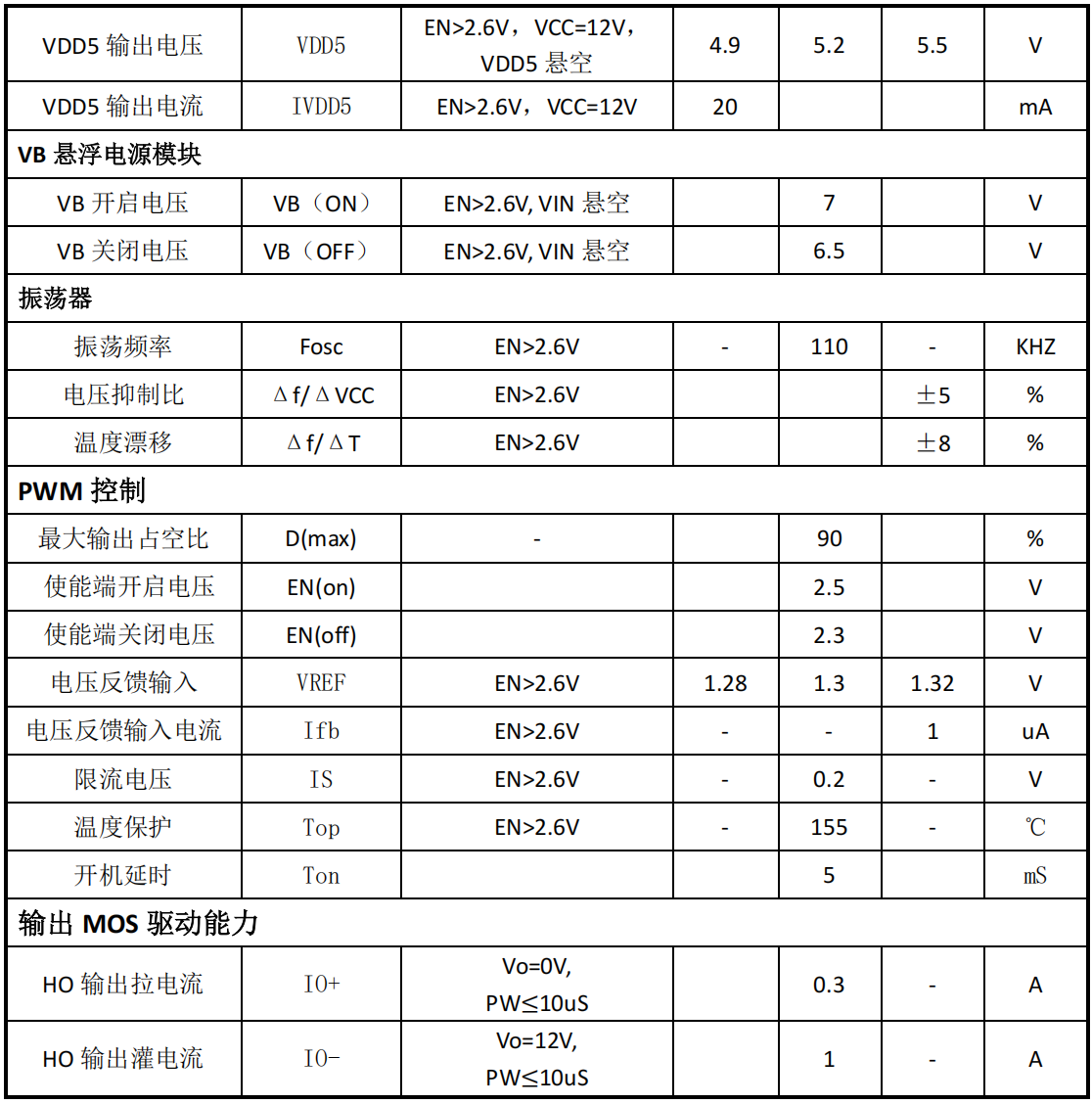 | VDD5 输出电压 | VDD5 | EN>2.6V，VCC=12V，VDD5 悬空 | 4.9 | 5.2 | 5.5 | V |
|---|---|---|---|---|---|---|
| VDD5 输出电流 | IVDD5 | EN>2.6V，VCC=12V | 20 | | | mA |
| **VB 悬浮电源模块** | | | | | | |
| VB 开启电压 | VB（ON） | EN>2.6V, VIN 悬空 | | 7 | | V |
| VB 关闭电压 | VB（OFF） | EN>2.6V, VIN 悬空 | | 6.5 | | V |
| **振荡器** | | | | | | |
| 振荡频率 | Fosc | EN>2.6V | - | 110 | - | KHZ |
| 电压抑制比 | Δf/ΔVCC | EN>2.6V | | | ±5 | % |
| 温度漂移 | Δf/ΔT | EN>2.6V | | | ±8 | % |
| **PWM 控制** | | | | | | |
| 最大输出占空比 | D(max) | - | | 90 | | % |
| 使能端开启电压 | EN(on) | | | 2.5 | | V |
| 使能端关闭电压 | EN(off) | | | 2.3 | | V |
| 电压反馈输入 | VREF | EN>2.6V | 1.28 | 1.3 | 1.32 | V |
| 电压反馈输入电流 | Ifb | EN>2.6V | - | - | 1 | uA |
| 限流电压 | IS | EN>2.6V | - | 0.2 | - | V |
| 温度保护 | Top | EN>2.6V | - | 155 | - | ℃ |
| 开机延时 | Ton | | | 5 | | mS |
| **输出 MOS 驱动能力** | | | | | | |
| HO 输出拉电流 | IO+ | Vo=0V, PW≤10uS | | 0.3 | - | A |
| HO 输出灌电流 | IO- | Vo=12V, PW≤10uS | | 1 | - | A |